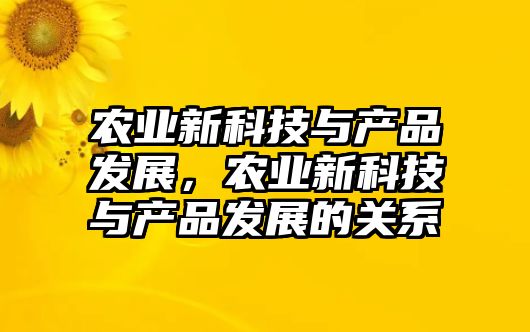 农业新科技与产品发展，农业新科技与产品发展的关系